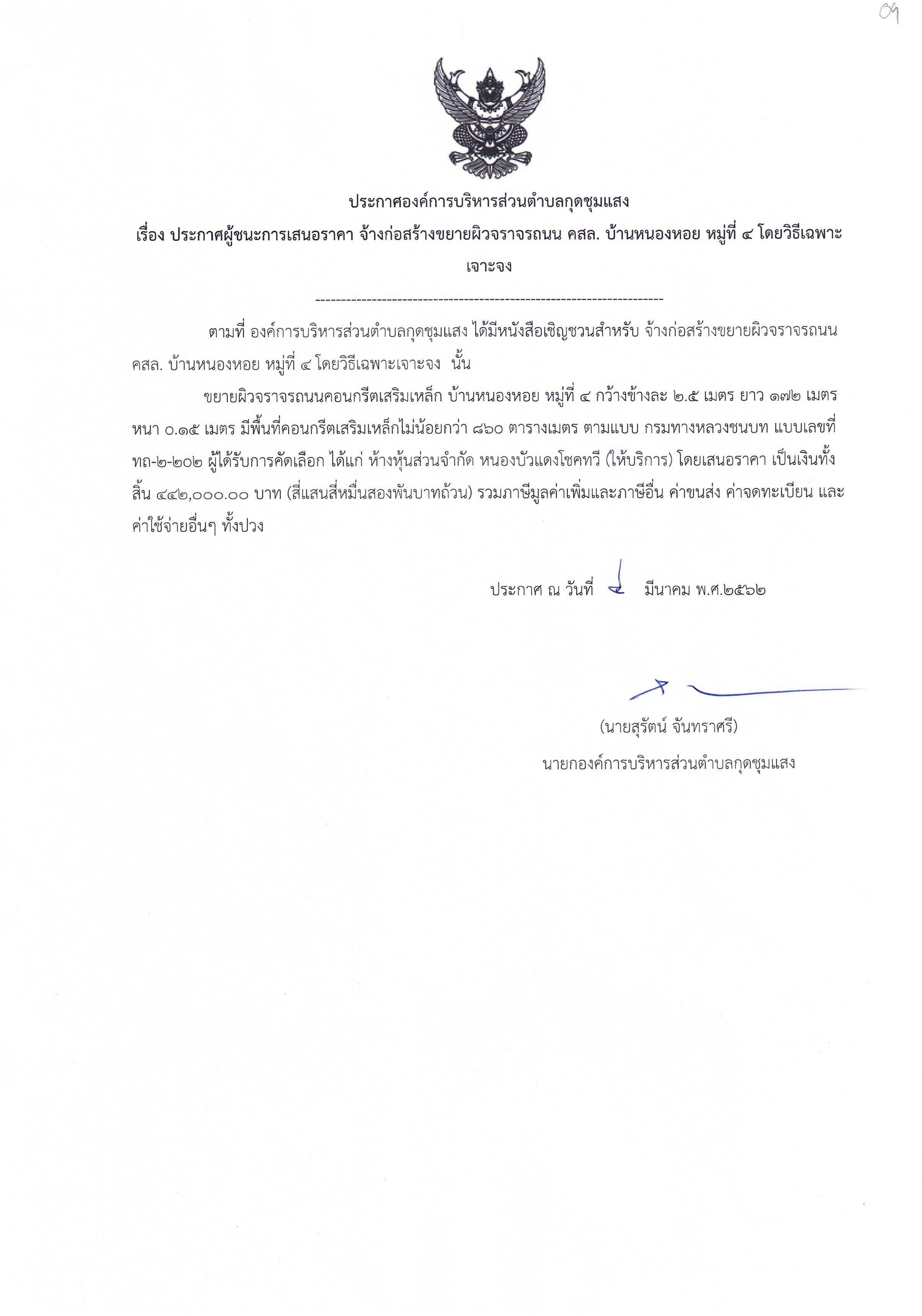 09

ประกาศองค์การบริหารส่วนตำบลกุดชุมแสง

เรื่อง ประกาศผู้ชนะการเสนอราคา จ้างก่อสร้างขยายผิวจราจรถนน คสล. บ้านหนองหอย หมู่ที่ ๔ โดยวิธีเฉพาะเจาะจง

--------------------------------------------------------------------

ตามที่ องค์การบริหารส่วนตำบลกุดชุมแสง ได้มีหนังสือเชิญชวนสำหรับ จ้างก่อสร้างขยายผิวจราจรถนน คสล. บ้านหนองหอย หมู่ที่ ๔ โดยวิธีเฉพาะเจาะจง นั้น

ขยายผิวจราจรถนนคอนกรีตเสริมเหล็ก บ้านหนองหอย หมู่ที่ ๔ กว้างข้างละ ๒.๕ เมตร ยาว ๑๗๒ เมตร หนา ๐.๑๕ เมตร มีพื้นที่คอนกรีตเสริมเหล็กไม่น้อยกว่า ๘๖๐ ตารางเมตร ตามแบบ กรมทางหลวงชนบท แบบเลขที่ ทถ-๒-๒๐๒ ผู้ได้รับการคัดเลือก ได้แก่ ห้างหุ้นส่วนจำกัด หนองบัวแดงโชคทวี (ให้บริการ) โดยเสนอราคา เป็นเงินทั้งสิ้น ๔๔๒,๐๐๐.๐๐ บาท (สี่แสนสี่หมื่นสองพันบาทถ้วน) รวมภาษีมูลค่าเพิ่มและภาษีอื่น ค่าขนส่ง ค่าจดทะเบียน และค่าใช้จ่ายอื่นๆ ทั้งปวง

ประกาศ ณ วันที่ ๔ มีนาคม พ.ศ.๒๕๖๒

(นายสุรัตน์ จันทราศรี)
นายกองค์การบริหารส่วนตำบลกุดชุมแสง